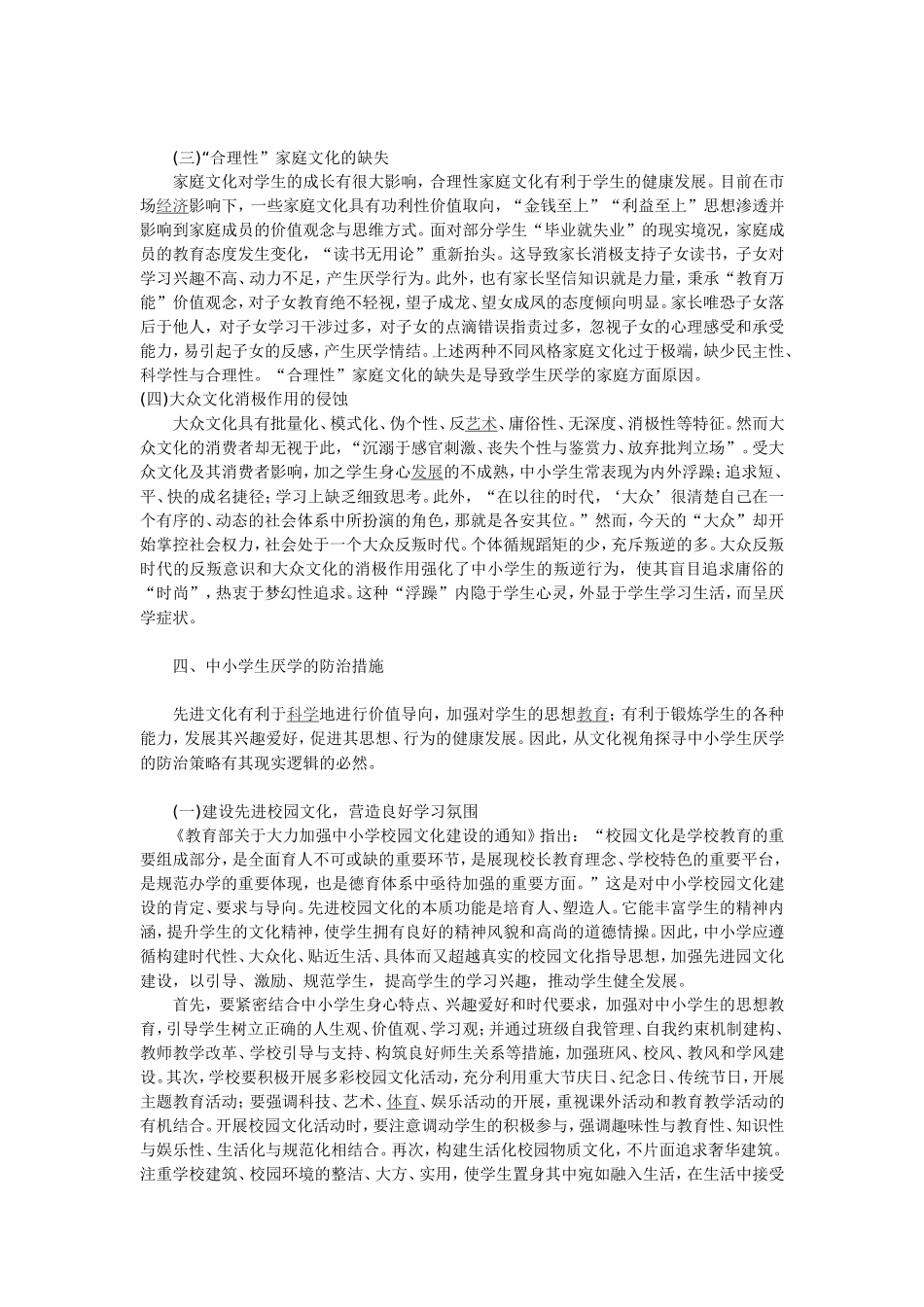 (三)“合理性”家庭文化的缺失

家庭文化对学生的成长有很大影响，合理性家庭文化有利于学生的健康发展。目前在市场经济影响下，一些家庭文化具有功利性价值取向，“金钱至上”“利益至上”思想渗透并影响到家庭成员的价值观念与思维方式。面对部分学生“毕业就失业”的现实境况，家庭成员的教育态度发生变化，“读书无用论”重新抬头。这导致家长消极支持子女读书，子女对学习兴趣不高、动力不足，产生厌学行为。此外，也有家长坚信知识就是力量，秉承“教育万能”价值观念，对子女教育绝不轻视，望子成龙、望女成凤的态度倾向明显。家长唯恐子女落后于他人，对子女学习干涉过多，对子女的点滴错误指责过多，忽视子女的心理感受和承受能力，易引起子女的反感，产生厌学情结。上述两种不同风格家庭文化过于极端，缺少民主性、科学性与合理性。“合理性”家庭文化的缺失是导致学生厌学的家庭方面原因。

(四)大众文化消极作用的侵蚀

大众文化具有批量化、模式化、伪个性、反艺术、庸俗性、无深度、消极性等特征。然而大众文化的消费者却无视于此，“沉溺于感官刺激、丧失个性与鉴赏力、放弃批判立场”。受大众文化及其消费者影响，加之学生身心发展的不成熟，中小学生常表现为内外浮躁；追求短、平、快的成名捷径；学习上缺乏细致思考。此外，“在以往的时代，‘大众’很清楚自己在一个有序的、动态的社会体系中所扮演的角色，那就是各安其位。”然而，今天的“大众”却开始掌控社会权力，社会处于一个大众反叛时代。个体循规蹈矩的少，充斥叛逆的多。大众反叛时代的反叛意识和大众文化的消极作用强化了中小学生的叛逆行为，使其盲目追求庸俗的“时尚”，热衷于梦幻性追求。这种“浮躁”内隐于学生心灵，外显于学生学习生活，而呈厌学症状。

四、中小学生厌学的防治措施

先进文化有利于科学地进行价值导向，加强对学生的思想教育；有利于锻炼学生的各种能力，发展其兴趣爱好，促进其思想、行为的健康发展。因此，从文化视角探寻中小学生厌学的防治策略有其现实逻辑的必然。

(一)建设先进校园文化，营造良好学习氛围

《教育部关于大力加强中小学校园文化建设的通知》指出：“校园文化是学校教育的重要组成部分，是全面育人不可或缺的重要环节，是展现校长教育理念、学校特色的重要平台，是规范办学的重要体现，也是德育体系中亟待加强的重要方面。”这是对中小学校园文化建设的肯定、要求与导向。先进校园文化的本质功能是培育人、塑造人。它能丰富学生的精神内涵，提升学生的文化精神，使学生拥有良好的精神风貌和高尚的道德情操。因此，中小学应遵循构建时代性、大众化、贴近生活、具体而又超越真实的校园文化指导思想，加强先进园文化建设，以引导、激励、规范学生，提高学生的学习兴趣，推动学生健全发展。

首先，要紧密结合中小学生身心特点、兴趣爱好和时代要求，加强对中小学生的思想教育，引导学生树立正确的人生观、价值观、学习观；并通过班级自我管理、自我约束机制建构、教师教学改革、学校引导与支持、构筑良好师生关系等措施，加强班风、校风、教风和学风建设。其次，学校要积极开展多彩校园文化活动，充分利用重大节庆日、纪念日、传统节日，开展主题教育活动；要强调科技、艺术、体育、娱乐活动的开展，重视课外活动和教育教学活动的有机结合。开展校园文化活动时，要注意调动学生的积极参与，强调趣味性与教育性、知识性与娱乐性、生活化与规范化相结合。再次，构建生活化校园物质文化，不片面追求奢华建筑。注重学校建筑、校园环境的整洁、大方、实用，使学生置身其中宛如融入生活，在生活中接受